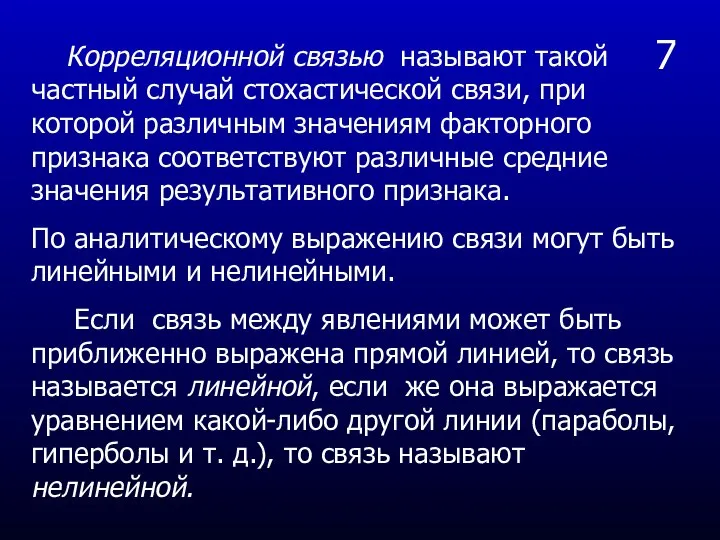 7

Корреляционной связью называют такой частный случай стохастической связи, при которой различным значениям факторного признака соответствуют различные средние значения результативного признака.

По аналитическому выражению связи могут быть линейными и нелинейными.

Если связь между явлениями может быть приближенно выражена прямой линией, то связь называется линейной, если же она выражается уравнением какой-либо другой линии (параболы, гиперболы и т. д.), то связь называют нелинейной.